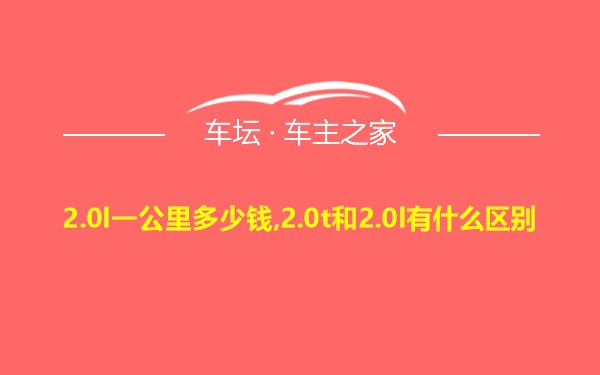 车坛 · 车主之家

2.0l一公里多少钱,2.0t和2.0l有什么区别